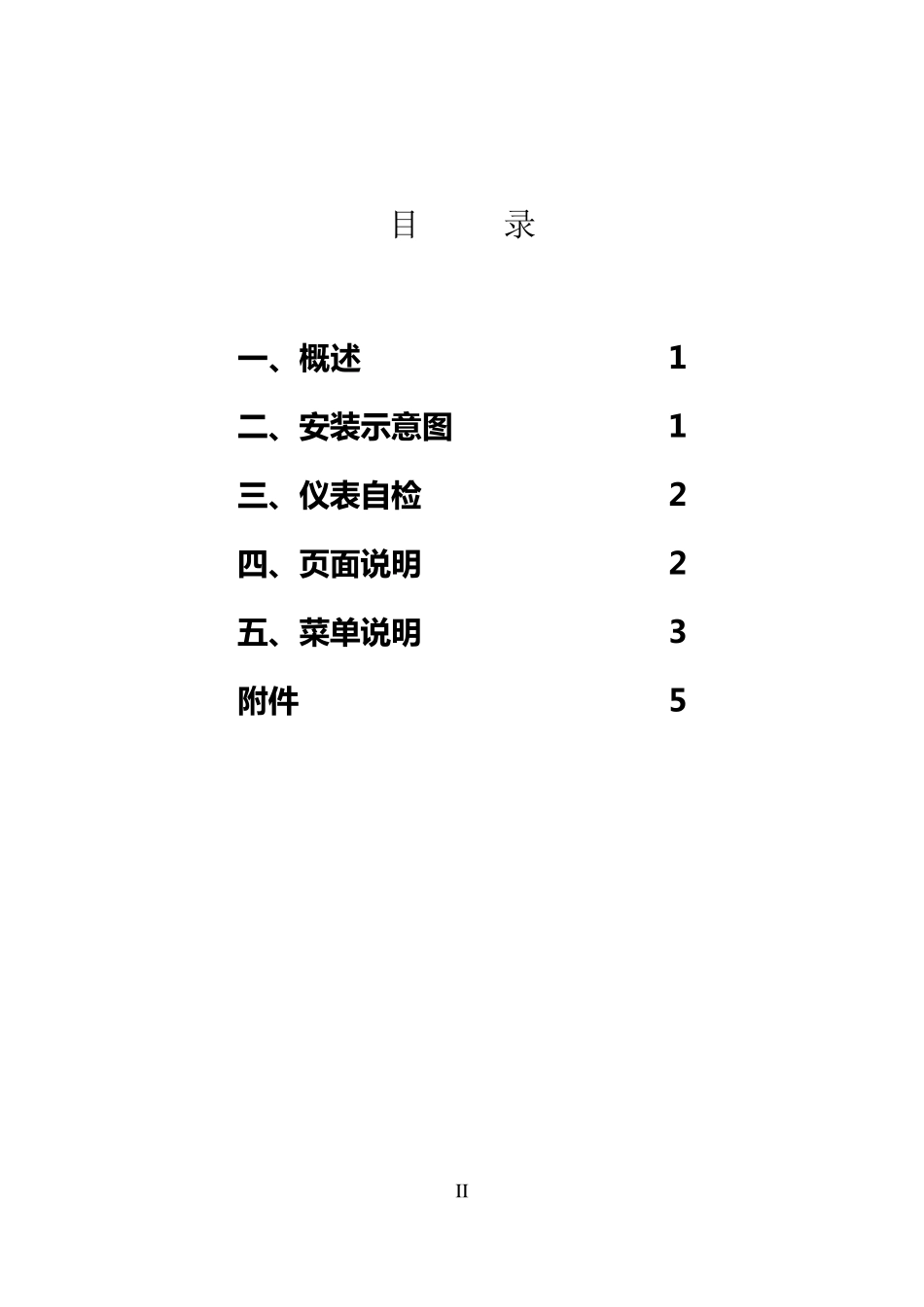 目　　录

一、概述 1

二、安装示意图 1

三、仪表自检 2

四、页面说明 2

五、菜单说明 3

附件 5

II